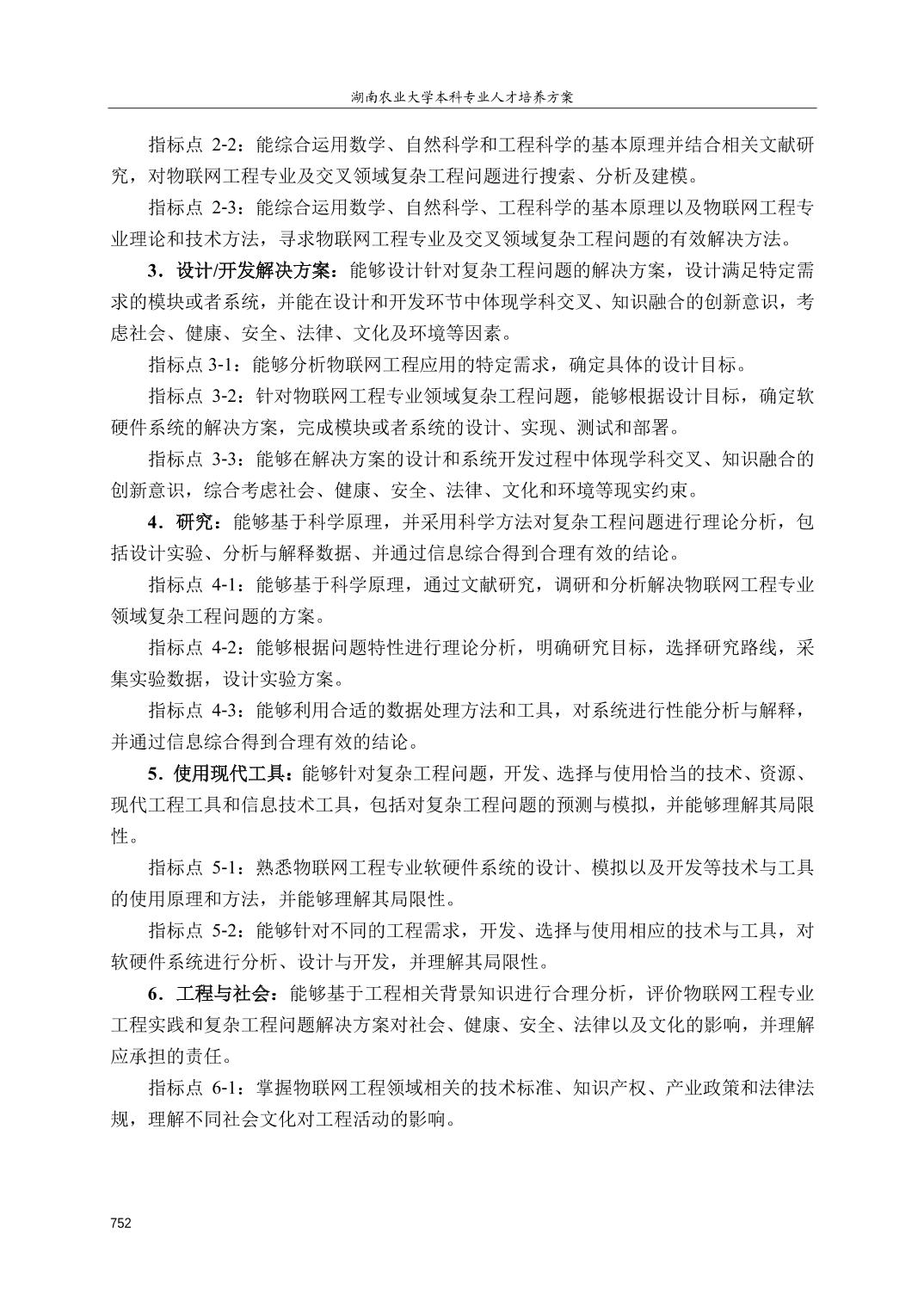 湖南农业大学本科专业人才培养方案

指标点 2-2：能综合运用数学、自然科学和工程科学的基本原理并结合相关文献研究，对物联网工程专业及交叉领域复杂工程问题进行搜索、分析及建模。

指标点 2-3：能综合运用数学、自然科学、工程科学的基本原理以及物联网工程专业理论和技术方法，寻求物联网工程专业及交叉领域复杂工程问题的有效解决方法。

3．设计/开发解决方案：能够设计针对复杂工程问题的解决方案，设计满足特定需求的模块或者系统，并能在设计和开发环节中体现学科交叉、知识融合的创新意识，考虑社会、健康、安全、法律、文化及环境等因素。

指标点 3-1：能够分析物联网工程应用的特定需求，确定具体的设计目标。

指标点 3-2：针对物联网工程专业领域复杂工程问题，能够根据设计目标，确定软硬件系统的解决方案，完成模块或者系统的设计、实现、测试和部署。

指标点 3-3：能够在解决方案的设计和系统开发过程中体现学科交叉、知识融合的创新意识，综合考虑社会、健康、安全、法律、文化和环境等现实约束。

4．研究：能够基于科学原理，并采用科学方法对复杂工程问题进行理论分析，包括设计实验、分析与解释数据、并通过信息综合得到合理有效的结论。

指标点 4-1：能够基于科学原理，通过文献研究，调研和分析解决物联网工程专业领域复杂工程问题的方案。

指标点 4-2：能够根据问题特性进行理论分析，明确研究目标，选择研究路线，采集实验数据，设计实验方案。

指标点 4-3：能够利用合适的数据处理方法和工具，对系统进行性能分析与解释，并通过信息综合得到合理有效的结论。

5．使用现代工具：能够针对复杂工程问题，开发、选择与使用恰当的技术、资源、现代工程工具和信息技术工具，包括对复杂工程问题的预测与模拟，并能够理解其局限性。

指标点 5-1：熟悉物联网工程专业软硬件系统的设计、模拟以及开发等技术与工具的使用原理和方法，并能够理解其局限性。

指标点 5-2：能够针对不同的工程需求，开发、选择与使用相应的技术与工具，对软硬件系统进行分析、设计与开发，并理解其局限性。

6．工程与社会：能够基于工程相关背景知识进行合理分析，评价物联网工程专业工程实践和复杂工程问题解决方案对社会、健康、安全、法律以及文化的影响，并理解应承担的责任。

指标点 6-1：掌握物联网工程领域相关的技术标准、知识产权、产业政策和法律法规，理解不同社会文化对工程活动的影响。

752